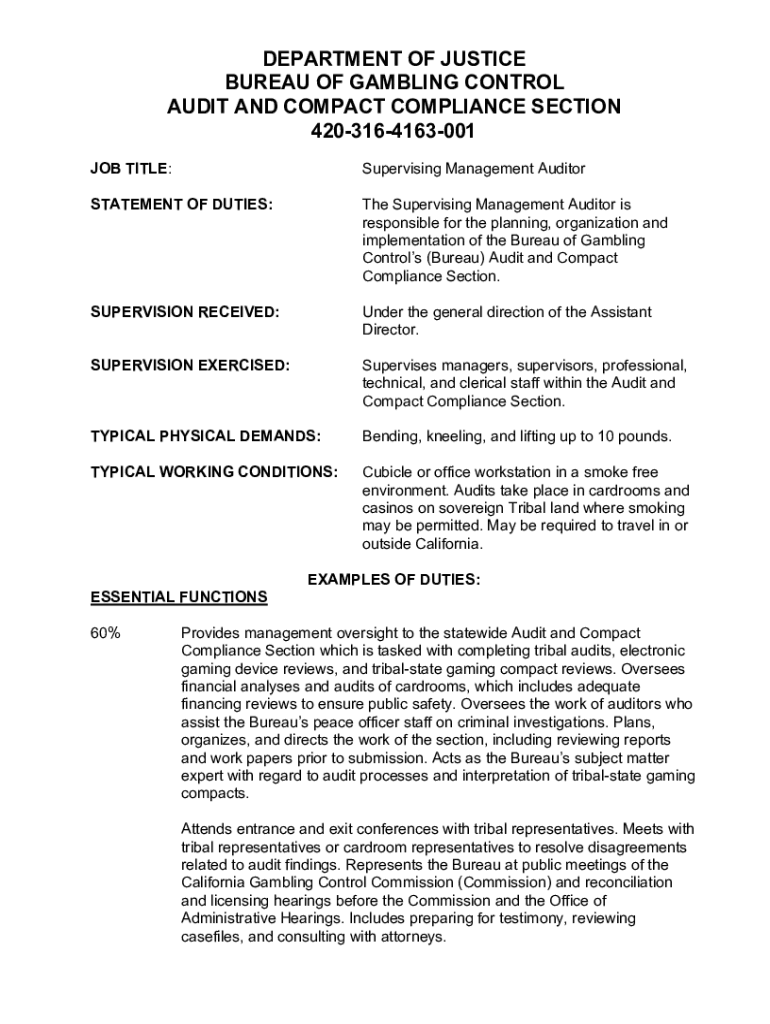 DEPARTMENT OF JUSTICE
BUREAU OF GAMBLING CONTROL
AUDIT AND COMPACT COMPLIANCE SECTION
420-316-4163-001

JOB TITLE: Supervising Management Auditor

STATEMENT OF DUTIES: The Supervising Management Auditor is responsible for the planning, organization and implementation of the Bureau of Gambling Control's (Bureau) Audit and Compact Compliance Section.

SUPERVISION RECEIVED: Under the general direction of the Assistant Director.

SUPERVISION EXERCISED: Supervises managers, supervisors, professional, technical, and clerical staff within the Audit and Compact Compliance Section.

TYPICAL PHYSICAL DEMANDS: Bending, kneeling, and lifting up to 10 pounds.

TYPICAL WORKING CONDITIONS: Cubicle or office workstation in a smoke free environment. Audits take place in cardrooms and casinos on sovereign Tribal land where smoking may be permitted. May be required to travel in or outside California.

EXAMPLES OF DUTIES:

ESSENTIAL FUNCTIONS

60% Provides management oversight to the statewide Audit and Compact Compliance Section which is tasked with completing tribal audits, electronic gaming device reviews, and tribal-state gaming compact reviews. Oversees financial analyses and audits of cardrooms, which includes adequate financing reviews to ensure public safety. Oversees the work of auditors who assist the Bureau's peace officer staff on criminal investigations. Plans, organizes, and directs the work of the section, including reviewing reports and work papers prior to submission. Acts as the Bureau's subject matter expert with regard to audit processes and interpretation of tribal-state gaming compacts.

Attends entrance and exit conferences with tribal representatives. Meets with tribal representatives or cardroom representatives to resolve disagreements related to audit findings. Represents the Bureau at public meetings of the California Gambling Control Commission (Commission) and reconciliation and licensing hearings before the Commission and the Office of Administrative Hearings. Includes preparing for testimony, reviewing casefiles, and consulting with attorneys.